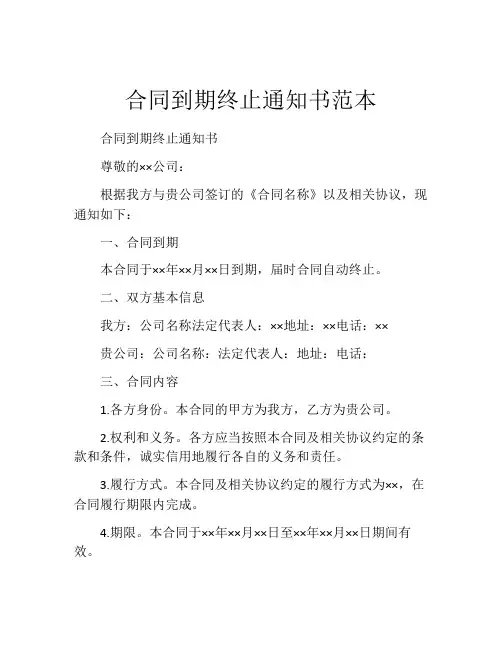 合同到期终止通知书范本

合同到期终止通知书

尊敬的××公司：

根据我方与贵公司签订的《合同名称》以及相关协议，现通知如下：

一、合同到期

本合同于××年××月××日到期，届时合同自动终止。

二、双方基本信息

我方：公司名称法定代表人：××地址：××电话：××

贵公司：公司名称：法定代表人：地址：电话：

三、合同内容

1.各方身份。本合同的甲方为我方，乙方为贵公司。

2.权利和义务。各方应当按照本合同及相关协议约定的条款和条件，诚实信用地履行各自的义务和责任。

3.履行方式。本合同及相关协议约定的履行方式为××，在合同履行期限内完成。

4.期限。本合同于××年××月××日至××年××月××日期间有效。